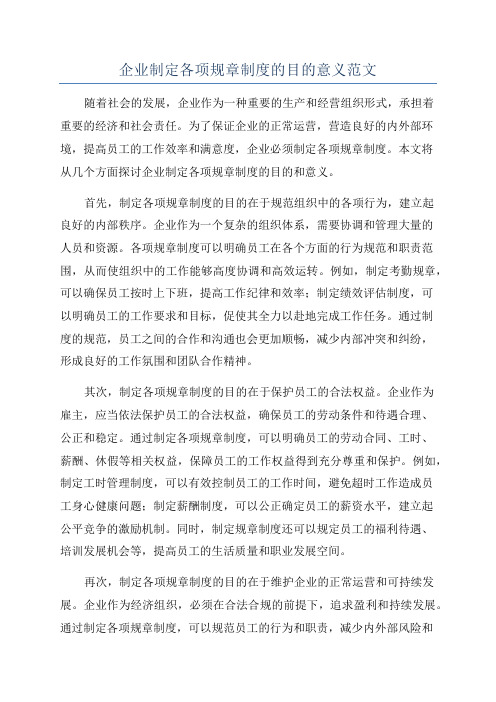 企业制定各项规章制度的目的意义范文

随着社会的发展，企业作为一种重要的生产和经营组织形式，承担着重要的经济和社会责任。为了保证企业的正常运营，营造良好的内外部环境，提高员工的工作效率和满意度，企业必须制定各项规章制度。本文将从几个方面探讨企业制定各项规章制度的目的和意义。

首先，制定各项规章制度的目的在于规范组织中的各项行为，建立起良好的内部秩序。企业作为一个复杂的组织体系，需要协调和管理大量的人员和资源。各项规章制度可以明确员工在各个方面的行为规范和职责范围，从而使组织中的工作能够高度协调和高效运转。例如，制定考勤规章，可以确保员工按时上下班，提高工作纪律和效率；制定绩效评估制度，可以明确员工的工作要求和目标，促使其全力以赴地完成工作任务。通过制度的规范，员工之间的合作和沟通也会更加顺畅，减少内部冲突和纠纷，形成良好的工作氛围和团队合作精神。

其次，制定各项规章制度的目的在于保护员工的合法权益。企业作为雇主，应当依法保护员工的合法权益，确保员工的劳动条件和待遇合理、公正和稳定。通过制定各项规章制度，可以明确员工的劳动合同、工时、薪酬、休假等相关权益，保障员工的工作权益得到充分尊重和保护。例如，制定工时管理制度，可以有效控制员工的工作时间，避免超时工作造成员工身心健康问题；制定薪酬制度，可以公正确定员工的薪资水平，建立起公平竞争的激励机制。同时，制定规章制度还可以规定员工的福利待遇、培训发展机会等，提高员工的生活质量和职业发展空间。

再次，制定各项规章制度的目的在于维护企业的正常运营和可持续发展。企业作为经济组织，必须在合法合规的前提下，追求盈利和持续发展。通过制定各项规章制度，可以规范员工的行为和职责，减少内外部风险和